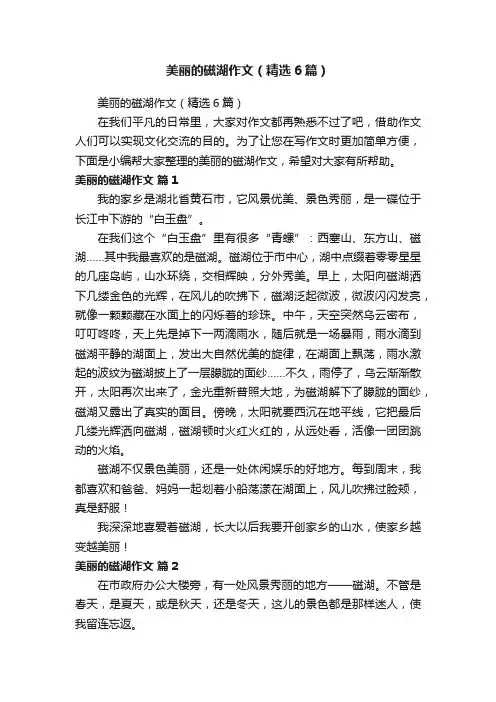 美丽的磁湖作文（精选6篇）

美丽的磁湖作文（精选6篇）

在我们平凡的日常里，大家对作文都再熟悉不过了吧，借助作文人们可以实现文化交流的目的。为了让您在写作文时更加简单方便，下面是小编帮大家整理的美丽的磁湖作文，希望对大家有所帮助。

美丽的磁湖作文 篇1

我的家乡是湖北省黄石市，它风景优美、景色秀丽，是一碟位于长江中下游的“白玉盘”。

在我们这个“白玉盘”里有很多“青螺”：西塞山、东方山、磁湖……其中我最喜欢的是磁湖。磁湖位于市中心，湖中点缀着零零星星的几座岛屿，山水环绕，交相辉映，分外秀美。早上，太阳向磁湖洒下几缕金色的光辉，在风儿的吹拂下，磁湖泛起微波，微波闪闪发亮，就像一颗颗藏在水面上的闪烁着的珍珠。中午，天空突然乌云密布，叮叮咚咚，天上先是掉下一两滴雨水，随后就是一场暴雨，雨水滴到磁湖平静的湖面上，发出大自然优美的旋律，在湖面上飘荡，雨水激起的波纹为磁湖披上了一层朦胧的面纱……不久，雨停了，乌云渐渐散开，太阳再次出来了，金光重新普照大地，为磁湖解下了朦胧的面纱，磁湖又露出了真实的面目。傍晚，太阳就要西沉在地平线，它把最后几缕光辉洒向磁湖，磁湖顿时火红火红的，从远处看，活像一团团跳动的火焰。

磁湖不仅景色美丽，还是一处休闲娱乐的好地方。每到周末，我都喜欢和爸爸、妈妈一起划着小船荡漾在湖面上，风儿吹拂过脸颊，真是舒服！

我深深地喜爱着磁湖，长大以后我要开创家乡的山水，使家乡越变越美丽！

美丽的磁湖作文 篇2

在市政府办公大楼旁，有一处风景秀丽的地方——磁湖。不管是春天，是夏天，或是秋天，还是冬天，这儿的景色都是那样迷人，使我留连忘返。